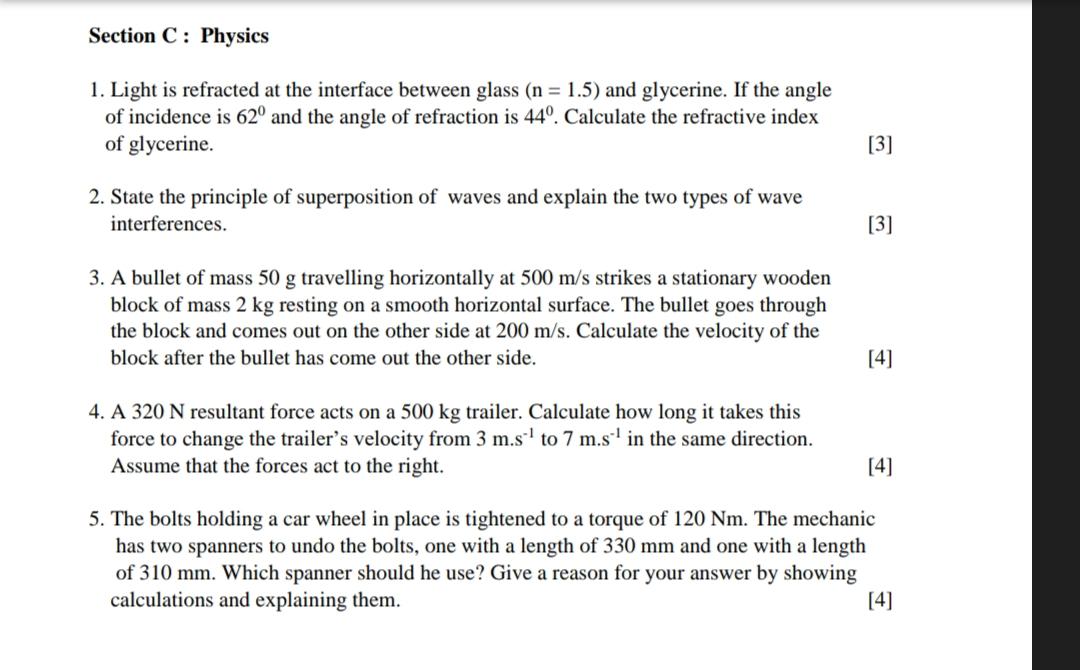 Section C : Physics

1. Light is refracted at the interface between glass (n = 1.5) and glycerine. If the angle of incidence is $62^0$ and the angle of refraction is $44^0$. Calculate the refractive index of glycerine. [3]

2. State the principle of superposition of waves and explain the two types of wave interferences. [3]

3. A bullet of mass 50 g travelling horizontally at 500 m/s strikes a stationary wooden block of mass 2 kg resting on a smooth horizontal surface. The bullet goes through the block and comes out on the other side at 200 m/s. Calculate the velocity of the block after the bullet has come out the other side. [4]

4. A 320 N resultant force acts on a 500 kg trailer. Calculate how long it takes this force to change the trailer's velocity from 3 $m.s^{-1}$ to 7 $m.s^{-1}$ in the same direction. Assume that the forces act to the right. [4]

5. The bolts holding a car wheel in place is tightened to a torque of 120 Nm. The mechanic has two spanners to undo the bolts, one with a length of 330 mm and one with a length of 310 mm. Which spanner should he use? Give a reason for your answer by showing calculations and explaining them. [4]